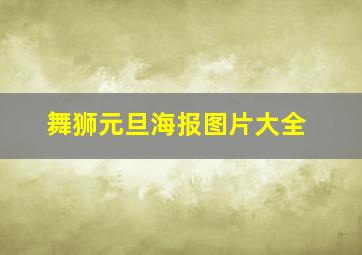 舞狮元旦海报图片大全